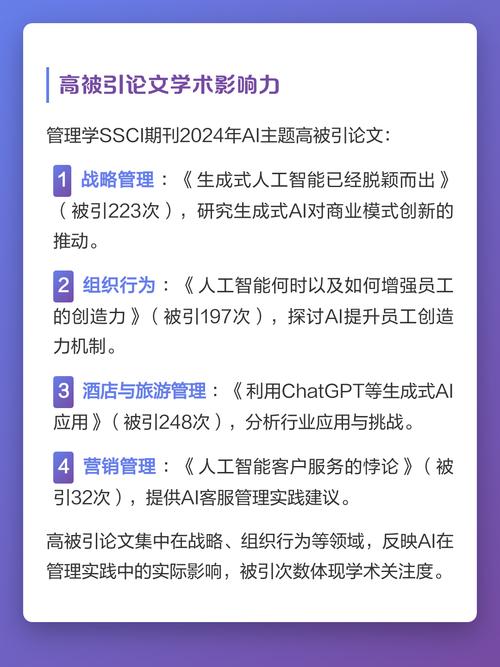 高被引论文学术影响力

管理学SSCI期刊2024年AI主题高被引论文：

1 战略管理：《生成式人工智能已经脱颖而出》（被引223次），研究生成式AI对商业模式创新的推动。

2 组织行为：《人工智能何时以及如何增强员工的创造力》（被引197次），探讨AI提升员工创造力机制。

3 酒店与旅游管理：《利用ChatGPT等生成式AI应用》（被引248次），分析行业应用与挑战。

4 营销管理：《人工智能客户服务的悖论》（被引32次），提供AI客服管理实践建议。

高被引论文集中在战略、组织行为等领域，反映AI在管理实践中的实际影响，被引次数体现学术关注度。